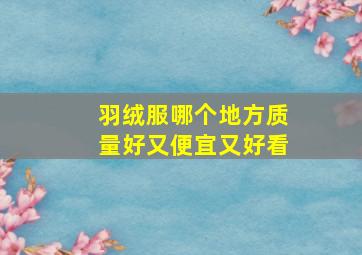 羽绒服哪个地方质量好又便宜又好看